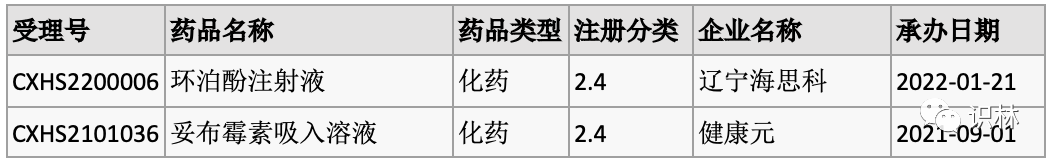 | 受理号 | 药品名称 | 药品类型 | 注册分类 | 企业名称 | 承办日期 |
|---|---|---|---|---|---|
| CXHS2200006 | 环泊酚注射液 | 化药 | 2.4 | 辽宁海思科 | 2022-01-21 |
| CXHS2101036 | 妥布霉素吸入溶液 | 化药 | 2.4 | 健康元 | 2021-09-01 |

识林